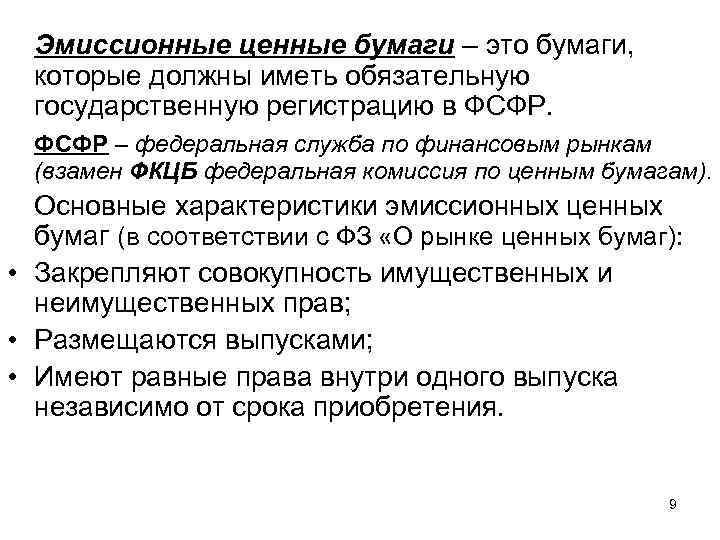 Эмиссионные ценные бумаги – это бумаги, которые должны иметь обязательную государственную регистрацию в ФСФР.

ФСФР – федеральная служба по финансовым рынкам (взамен ФКЦБ федеральная комиссия по ценным бумагам).

Основные характеристики эмиссионных ценных бумаг (в соответствии с ФЗ «О рынке ценных бумаг):

• Закрепляют совокупность имущественных и неимущественных прав;
• Размещаются выпусками;
• Имеют равные права внутри одного выпуска независимо от срока приобретения.

9